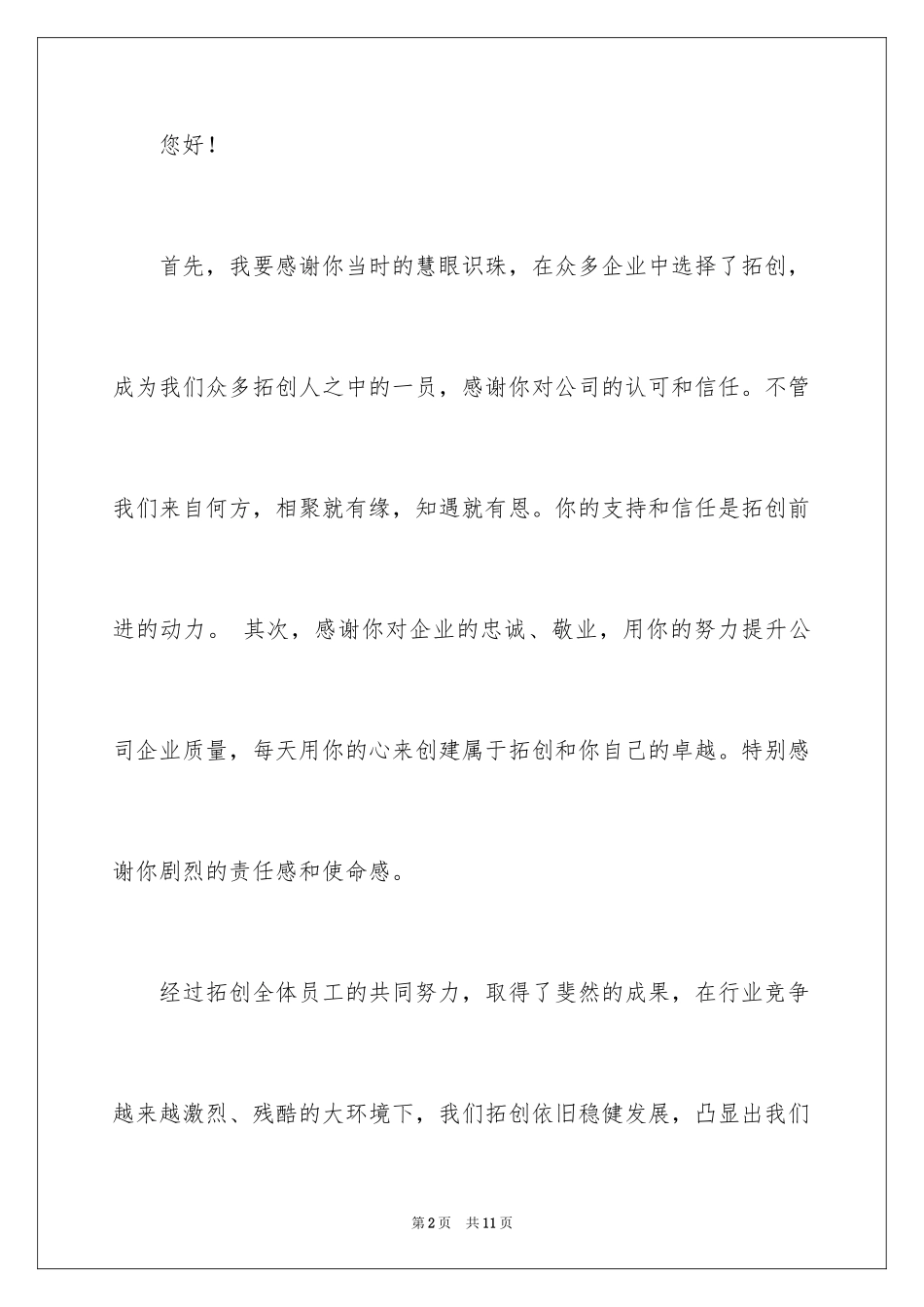 您好！

首先，我要感谢你当时的慧眼识珠，在众多企业中选择了拓创，成为我们众多拓创人之中的一员，感谢你对公司的认可和信任。不管我们来自何方，相聚就有缘，知遇就有恩。你的支持和信任是拓创前进的动力。 其次，感谢你对企业的忠诚、敬业，用你的努力提升公司企业质量，每天用你的心来创建属于拓创和你自己的卓越。特别感谢你剧烈的责任感和使命感。

经过拓创全体员工的共同努力，取得了斐然的成果，在行业竞争越来越激烈、残酷的大环境下，我们拓创依旧稳健发展，凸显出我们

第2页 共11页